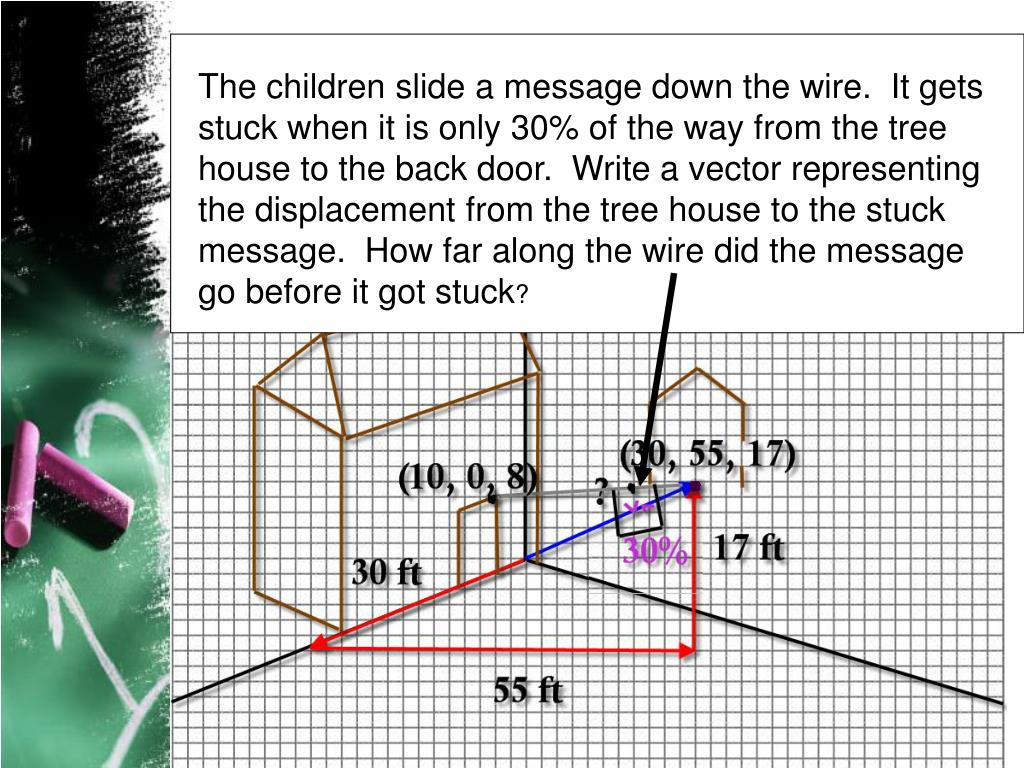 The children slide a message down the wire. It gets stuck when it is only 30% of the way from the tree house to the back door. Write a vector representing the displacement from the tree house to the stuck message. How far along the wire did the message go before it got stuck?

(30, 55, 17)

(10, 0, 8)

?

30%

17 ft

30 ft

55 ft